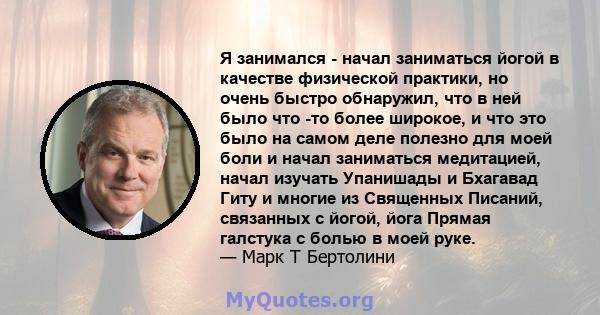 Я занимался - начал заниматься йогой в качестве физической практики, но очень быстро обнаружил, что в ней было что -то более широкое, и что это было на самом деле полезно для моей боли и начал заниматься медитацией, начал изучать Упанишады и Бхагавад Гиту и многие из Священных Писаний, связанных с йогой, йога Прямая галстука с болью в моей руке.
— Марк Т Бертолини

MyQuotes.org